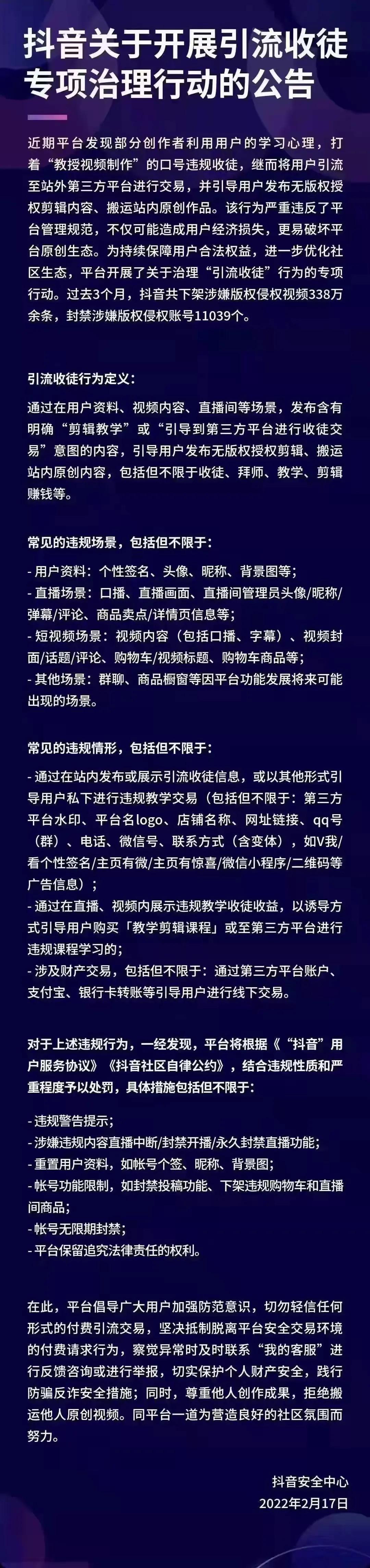 抖音关于开展引流收徒专项治理行动的公告

近期平台发现部分创作者利用用户的学习心理，打着“教授视频制作”的口号违规收徒，继而将用户引流至站外第三方平台进行交易，并引导用户发布无版权授权剪辑内容、搬运站内原创作品。该行为严重违反了平台管理规范，不仅可能造成用户经济损失，更易破坏平台原创生态。为持续保障用户合法权益，进一步优化社区生态，平台开展了关于治理“引流收徒”行为的专项行动。过去3个月，抖音共下架涉嫌版权侵权视频338万余条，封禁涉嫌版权侵权账号11039个。

引流收徒行为定义：

通过在用户资料、视频内容、直播间等场景，发布含有明确“剪辑教学”或“引导到第三方平台进行收徒交易”意图的内容，引导用户发布无版权授权剪辑、搬运站内原创内容，包括但不限于收徒、拜师、教学、剪辑赚钱等。

常见的违规场景，包括但不限于：

- 用户资料：个性签名、头像、昵称、背景图等；
- 直播场景：口播、直播画面、直播间管理员头像/昵称/弹幕/评论、商品卖点/详情页信息等；
- 短视频场景：视频内容（包括口播、字幕）、视频封面/话题/评论、购物车/视频标题、购物车商品等；
- 其他场景：群聊、商品橱窗等因平台功能发展将来可能出现的场景。

常见的违规情形，包括但不限于：

- 通过在站内发布或展示引流收徒信息，或以其他形式引导用户私下进行违规教学交易（包括但不限于：第三方平台水印、平台名logo、店铺名称、网址链接、qq号（群）、电话、微信号、联系方式（含变体），如V我/看个性签名/主页有微/主页有惊喜/微信小程序/二维码等广告信息）；
- 通过在直播、视频内展示违规教学收徒收益，以诱导方式引导用户购买「教学剪辑课程」或至第三方平台进行违规课程学习的；
- 涉及财产交易，包括但不限于：通过第三方平台账户、支付宝、银行卡转账等引导用户进行线下交易。

对于上述违规行为，一经发现，平台将根据《“抖音”用户服务协议》《抖音社区自律公约》，结合违规性质和严重程度予以处罚，具体措施包括但不限于：

- 违规警告提示；
- 涉嫌违规内容直播中断/封禁开播/永久封禁直播功能；
- 重置用户资料，如帐号个签、昵称、背景图；
- 帐号功能限制，如封禁投稿功能、下架违规购物车和直播间商品；
- 帐号无限期封禁；
- 平台保留追究法律责任的权利。

在此，平台倡导广大用户加强防范意识，切勿轻信任何形式的付费引流交易，坚决抵制脱离平台安全交易环境的付费请求行为，察觉异常时及时联系“我的客服”进行反馈咨询或进行举报，切实保护个人财产安全，践行防骗反诈安全措施；同时，尊重他人创作成果，拒绝搬运他人原创视频。同平台一道为营造良好的社区氛围而努力。

抖音安全中心
2022年2月17日